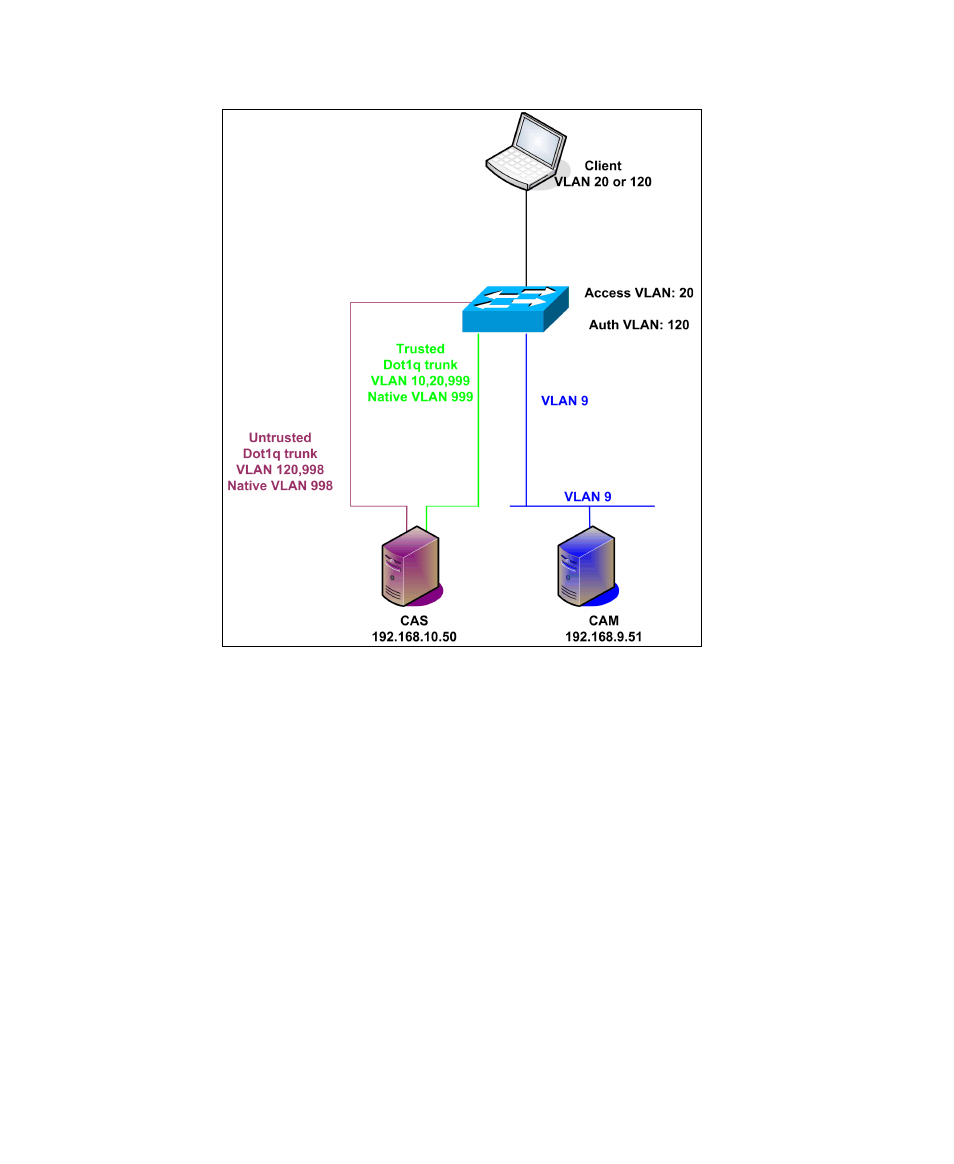 Client
VLAN 20 or 120

Access VLAN: 20

Auth VLAN: 120

Trusted
Dot1q trunk
VLAN 10,20,999
Native VLAN 999

VLAN 9

Untrusted
Dot1q trunk
VLAN 120,998
Native VLAN 998

VLAN 9

CAS
192.168.10.50

CAM
192.168.9.51